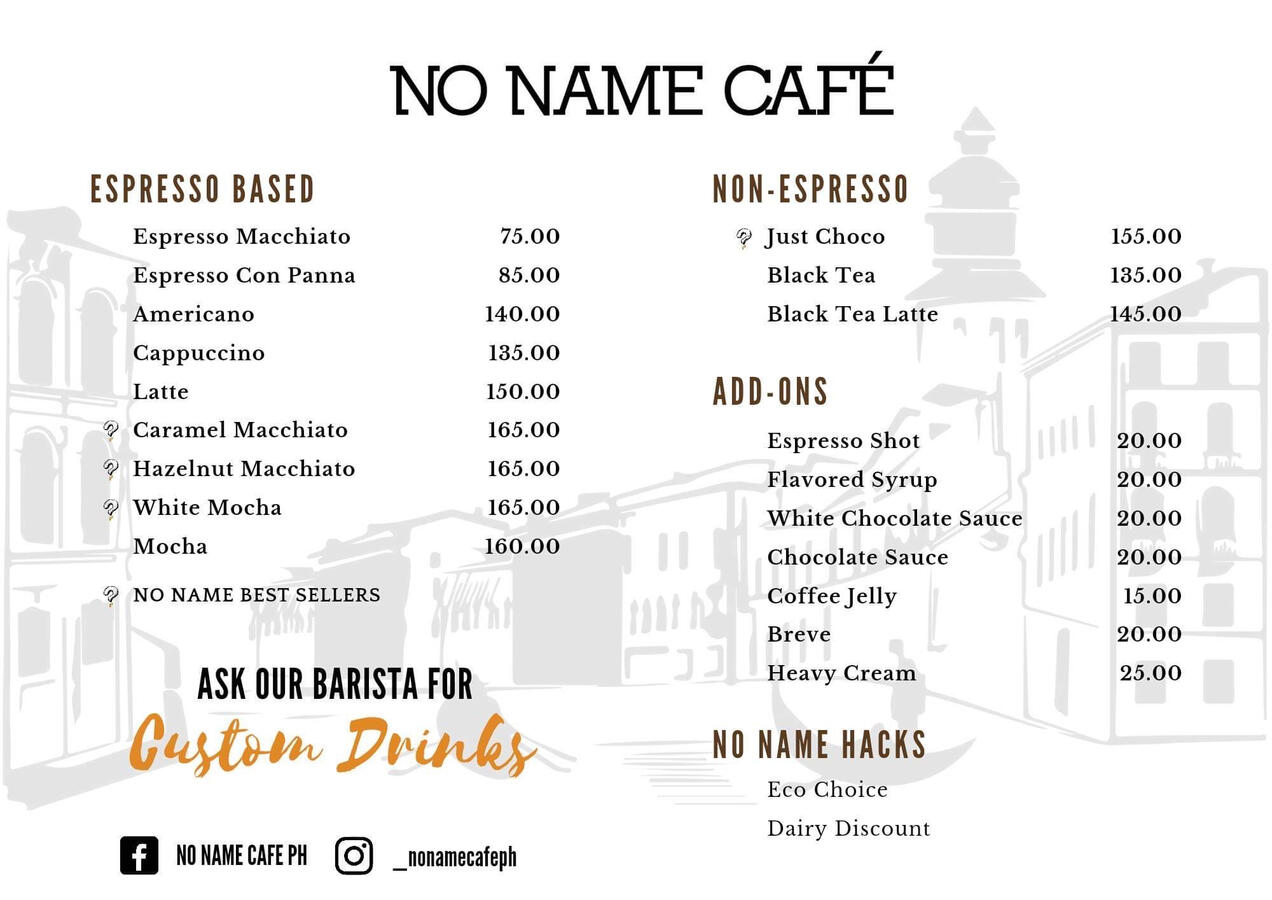 NO NAME CAFÉ

ESPRESSO BASED

| | |
|---|---|
| Espresso Macchiato | 75.00 |
| Espresso Con Panna | 85.00 |
| Americano | 140.00 |
| Cappuccino | 135.00 |
| Latte | 150.00 |
| Caramel Macchiato | 165.00 |
| Hazelnut Macchiato | 165.00 |
| White Mocha | 165.00 |
| Mocha | 160.00 |

NO NAME BEST SELLERS

ASK OUR BARISTA FOR
Custom Drinks

NO NAME CAFE PH
_nonamecafeph

NON-ESPRESSO

| | |
|---|---|
| Just Choco | 155.00 |
| Black Tea | 135.00 |
| Black Tea Latte | 145.00 |

ADD-ONS

| | |
|---|---|
| Espresso Shot | 20.00 |
| Flavored Syrup | 20.00 |
| White Chocolate Sauce | 20.00 |
| Chocolate Sauce | 20.00 |
| Coffee Jelly | 15.00 |
| Breve | 20.00 |
| Heavy Cream | 25.00 |

NO NAME HACKS
Eco Choice
Dairy Discount